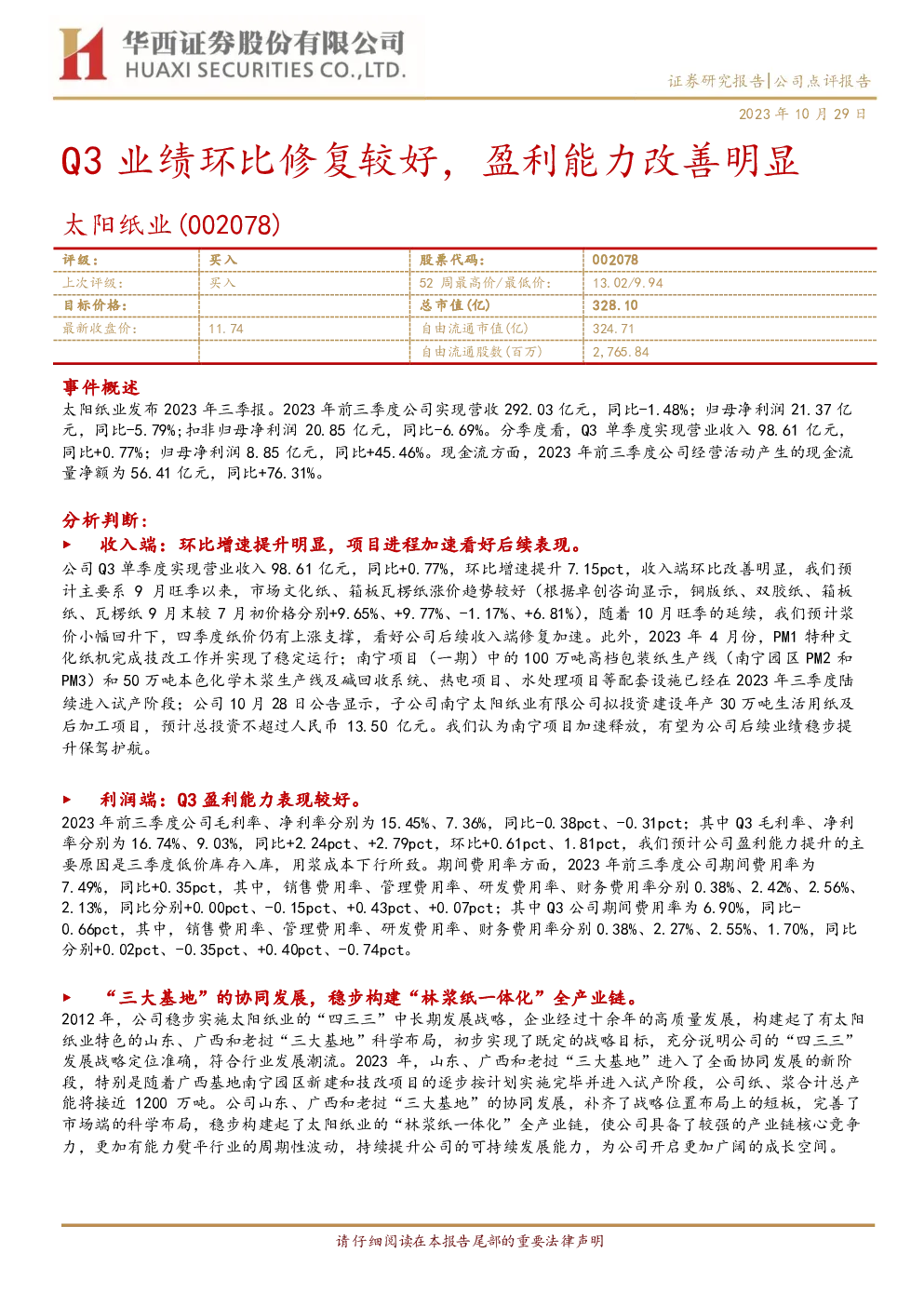 华西证券股份有限公司
HUAXI SECURITIES CO.,LTD.

证券研究报告|公司点评报告

2023 年 10 月 29 日

Q3 业绩环比修复较好，盈利能力改善明显

太阳纸业(002078)

| 评级： | 买入 | 股票代码： | 002078 |
|---|---|---|---|
| 上次评级： | 买入 | 52 周最高价/最低价： | 13.02/9.94 |
| 目标价格： |  | 总市值(亿) | 328.10 |
| 最新收盘价： | 11.74 | 自由流通市值(亿) | 324.71 |
|  |  | 自由流通股数(百万) | 2,765.84 |

事件概述

太阳纸业发布 2023 年三季报。2023 年前三季度公司实现营收 292.03 亿元，同比-1.48%；归母净利润 21.37 亿元，同比-5.79%；扣非归母净利润 20.85 亿元，同比-6.69%。分季度看，Q3 单季度实现营业收入 98.61 亿元，同比+0.77%；归母净利润 8.85 亿元，同比+45.46%。现金流方面，2023 年前三季度公司经营活动产生的现金流量净额为 56.41 亿元，同比+76.31%。

分析判断：

► 收入端：环比增速提升明显，项目进程加速看好后续表现。

公司 Q3 单季度实现营业收入 98.61 亿元，同比+0.77%，环比增速提升 7.15pct，收入端环比改善明显，我们预计主要系 9 月旺季以来，市场文化纸、箱板瓦楞纸涨价趋势较好（根据卓创咨询显示，铜版纸、双胶纸、箱板纸、瓦楞纸 9 月末较 7 月初价格分别+9.65%、+9.77%、-1.17%、+6.81%），随着 10 月旺季的延续，我们预计浆价小幅回升下，四季度纸价仍有上涨支撑，看好公司后续收入端修复加速。此外，2023 年 4 月份，PM1 特种文化纸机完成技改工作并实现了稳定运行；南宁项目（一期）中的 100 万吨高档包装纸生产线（南宁园区 PM2 和 PM3）和 50 万吨本色化学木浆生产线及碱回收系统、热电项目、水处理项目等配套设施已经在 2023 年三季度陆续进入试产阶段；公司 10 月 28 日公告显示，子公司南宁太阳纸业有限公司拟投资建设年产 30 万吨生活用纸及后加工项目，预计总投资不超过人民币 13.50 亿元。我们认为南宁项目加速释放，有望为公司后续业绩稳步提升保驾护航。

► 利润端：Q3 盈利能力表现较好。

2023 年前三季度公司毛利率、净利率分别为 15.45%、7.36%，同比-0.38pct、-0.31pct；其中 Q3 毛利率、净利率分别为 16.74%、9.03%，同比+2.24pct、+2.79pct，环比+0.61pct、1.81pct，我们预计公司盈利能力提升的主要原因是三季度低价库存入库，用浆成本下行所致。期间费用率方面，2023 年前三季度公司期间费用率为 7.49%，同比+0.35pct，其中，销售费用率、管理费用率、研发费用率、财务费用率分别 0.38%、2.42%、2.56%、2.13%，同比分别+0.00pct、-0.15pct、+0.43pct、+0.07pct；其中 Q3 公司期间费用率为 6.90%，同比-0.66pct，其中，销售费用率、管理费用率、研发费用率、财务费用率分别 0.38%、2.27%、2.55%、1.70%，同比分别+0.02pct、-0.35pct、+0.40pct、-0.74pct。

► “三大基地”的协同发展，稳步构建“林浆纸一体化”全产业链。

2012 年，公司稳步实施太阳纸业的“四三三”中长期发展战略，企业经过十余年的高质量发展，构建起了有太阳纸业特色的山东、广西和老挝“三大基地”科学布局，初步实现了既定的战略目标，充分说明公司的“四三三”发展战略定位准确，符合行业发展潮流。2023 年，山东、广西和老挝“三大基地”进入了全面协同发展的新阶段，特别是随着广西基地南宁园区新建和技改项目的逐步按计划实施完毕并进入试产阶段，公司纸、浆合计总产能将接近 1200 万吨。公司山东、广西和老挝“三大基地”的协同发展，补齐了战略位置布局上的短板，完善了市场端的科学布局，稳步构建起了太阳纸业的“林浆纸一体化”全产业链，使公司具备了较强的产业链核心竞争力，更加有能力熨平行业的周期性波动，持续提升公司的可持续发展能力，为公司开启更加广阔的成长空间。

请仔细阅读在本报告尾部的重要法律声明